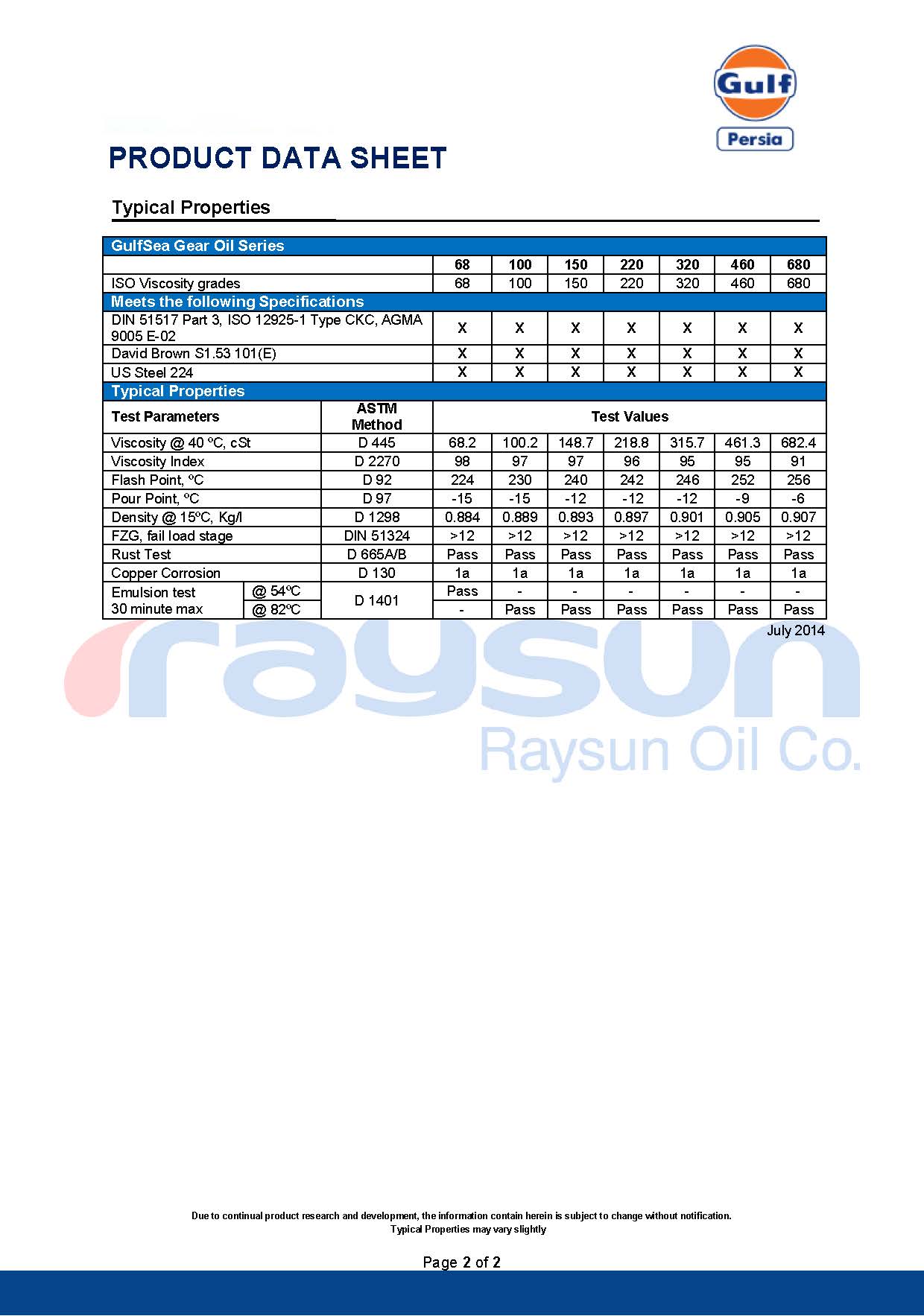 Gulf
Persia

PRODUCT DATA SHEET

Typical Properties

| GulfSea Gear Oil Series | | | | | | | | | |
|---|---|---|---|---|---|---|---|---|---|
| | | | 68 | 100 | 150 | 220 | 320 | 460 | 680 |
| ISO Viscosity grades | | | 68 | 100 | 150 | 220 | 320 | 460 | 680 |
| Meets the following Specifications | | | | | | | | | |
| DIN 51517 Part 3, ISO 12925-1 Type CKC, AGMA 9005 E-02 | | | X | X | X | X | X | X | X |
| David Brown S1.53 101(E) | | | X | X | X | X | X | X | X |
| US Steel 224 | | | X | X | X | X | X | X | X |
| Typical Properties | | | | | | | | | |
| Test Parameters | | ASTM Method | Test Values | | | | | | |
| Viscosity @ 40 ºC, cSt | | D 445 | 68.2 | 100.2 | 148.7 | 218.8 | 315.7 | 461.3 | 682.4 |
| Viscosity Index | | D 2270 | 98 | 97 | 97 | 96 | 95 | 95 | 91 |
| Flash Point, ºC | | D 92 | 224 | 230 | 240 | 242 | 246 | 252 | 256 |
| Pour Point, ºC | | D 97 | -15 | -15 | -12 | -12 | -12 | -9 | -6 |
| Density @ 15ºC, Kg/l | | D 1298 | 0.884 | 0.889 | 0.893 | 0.897 | 0.901 | 0.905 | 0.907 |
| FZG, fail load stage | | DIN 51324 | >12 | >12 | >12 | >12 | >12 | >12 | >12 |
| Rust Test | | D 665A/B | Pass | Pass | Pass | Pass | Pass | Pass | Pass |
| Copper Corrosion | | D 130 | 1a | 1a | 1a | 1a | 1a | 1a | 1a |
| Emulsion test 30 minute max | @ 54ºC | D 1401 | Pass | - | - | - | - | - | - |
| | @ 82ºC | | - | Pass | Pass | Pass | Pass | Pass | Pass |

July 2014

raysun
Raysun Oil Co.

Due to continual product research and development, the information contain herein is subject to change without notification.
Typical Properties may vary slightly

Page 2 of 2